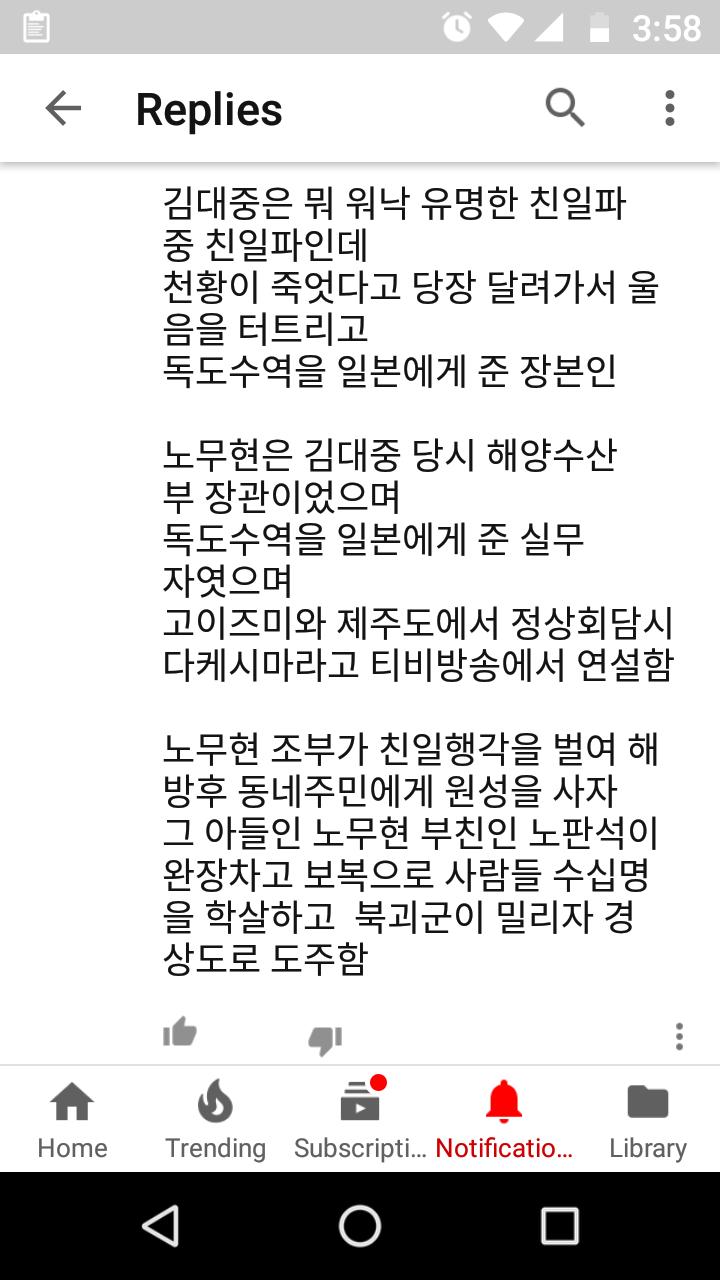 3:58

Replies

김대중은 뭐 워낙 유명한 친일파 중 친일파인데
천황이 죽엇다고 당장 달려가서 울음을 터트리고
독도수역을 일본에게 준 장본인

노무현은 김대중 당시 해양수산부 장관이었으며
독도수역을 일본에게 준 실무자엿으며
고이즈미와 제주도에서 정상회담시 다케시마라고 티비방송에서 연설함

노무현 조부가 친일행각을 벌여 해방후 동네주민에게 원성을 사자
그 아들인 노무현 부친인 노판석이 완장차고 보복으로 사람들 수십명을 학살하고 북괴군이 밀리자 경상도로 도주함

Home
Trending
Subscripti...
Notificatio...
Library